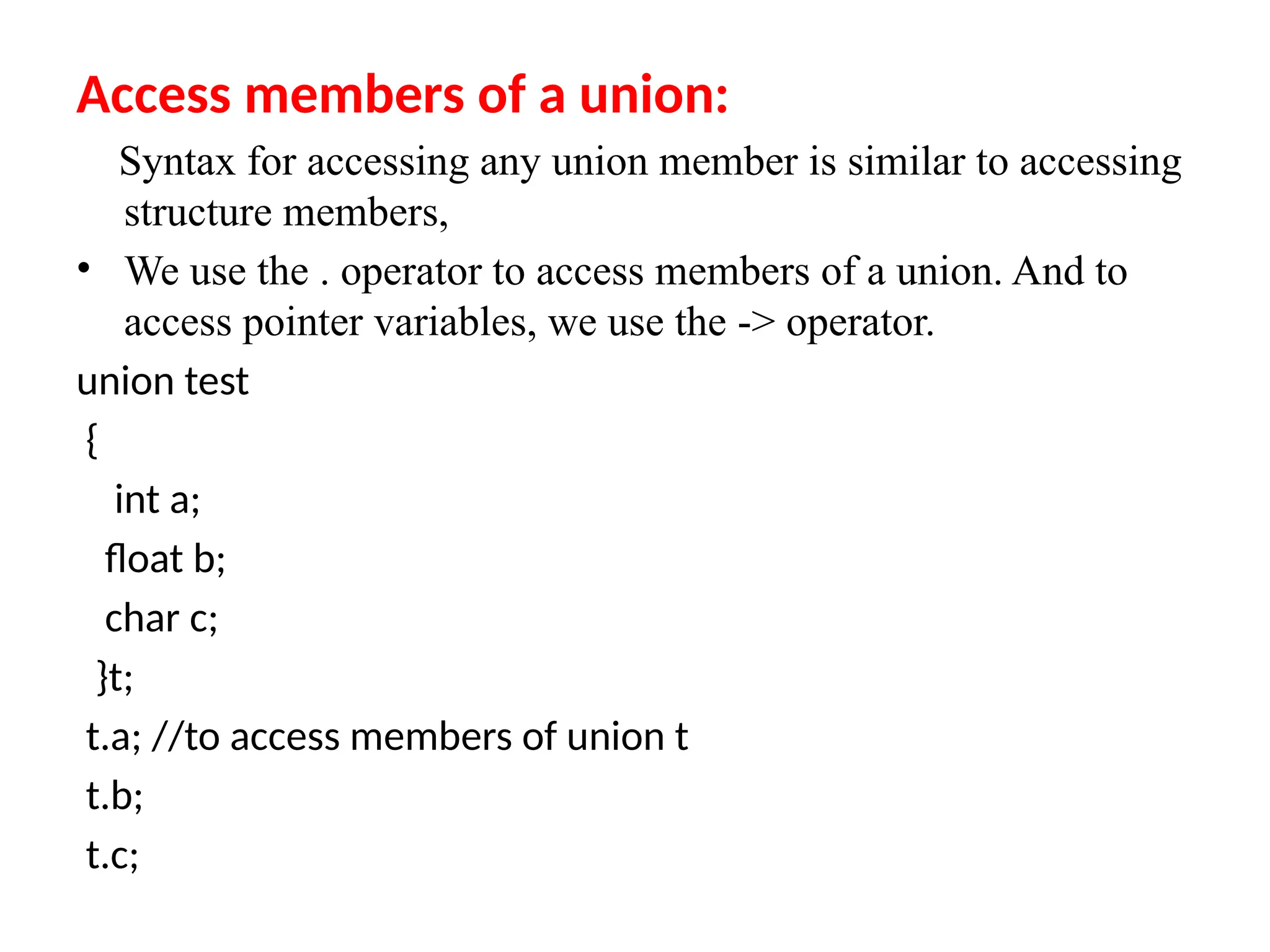 Access members of a union:

Syntax for accessing any union member is similar to accessing structure members,

• We use the . operator to access members of a union. And to access pointer variables, we use the -> operator.

union test
{
int a;
float b;
char c;
}t;
t.a; //to access members of union t
t.b;
t.c;